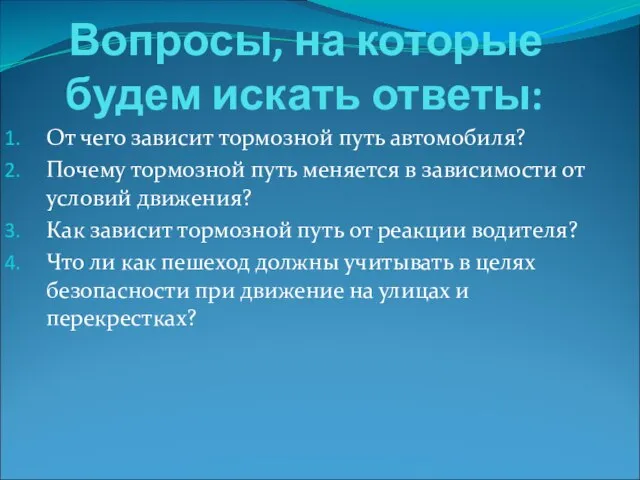 Вопросы, на которые будем искать ответы:

1. От чего зависит тормозной путь автомобиля?
2. Почему тормозной путь меняется в зависимости от условий движения?
3. Как зависит тормозной путь от реакции водителя?
4. Что ли как пешеход должны учитывать в целях безопасности при движение на улицах и перекрестках?